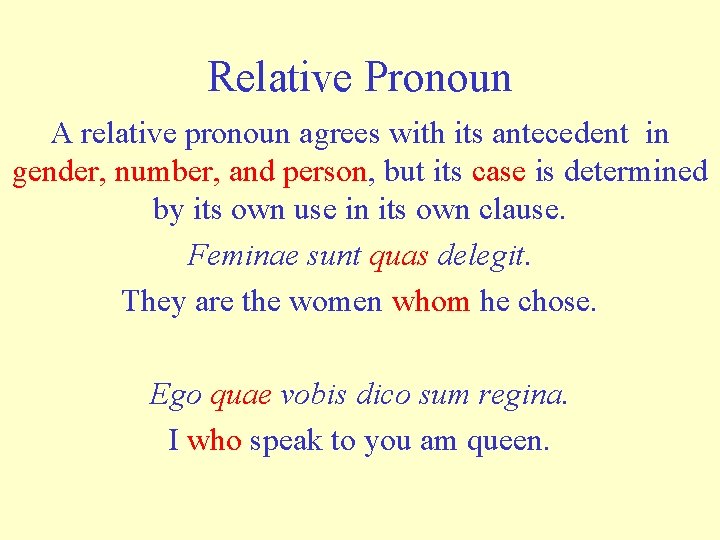 Relative Pronoun

A relative pronoun agrees with its antecedent in gender, number, and person, but its case is determined by its own use in its own clause.

Feminae sunt quas delegit.

They are the women whom he chose.

Ego quae vobis dico sum regina.

I who speak to you am queen.